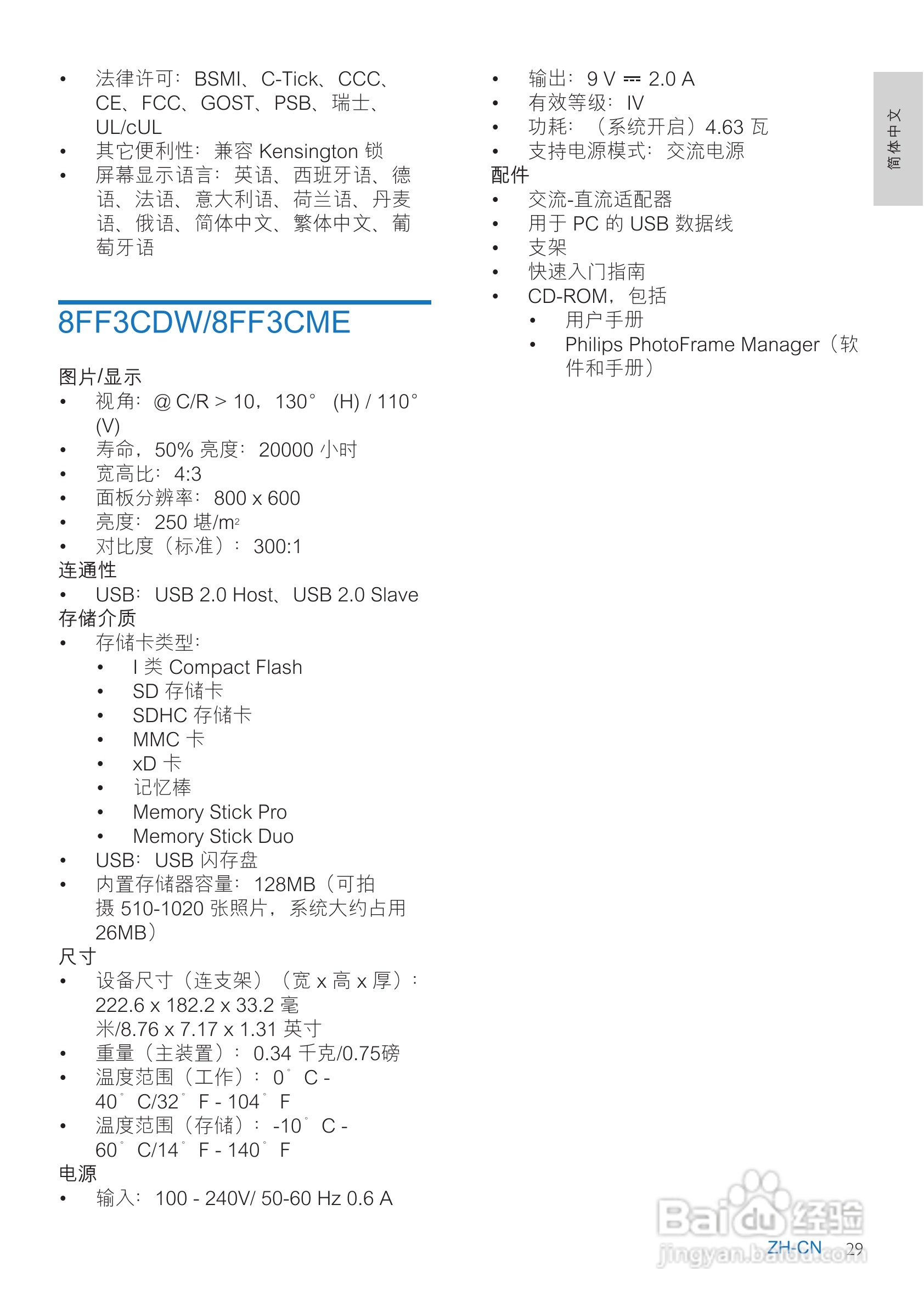 • 法律许可：BSMI、C-Tick、CCC、CE、FCC、GOST、PSB、瑞士、UL/cUL
• 其它便利性：兼容 Kensington 锁
• 屏幕显示语言：英语、西班牙语、德语、法语、意大利语、荷兰语、丹麦语、俄语、简体中文、繁体中文、葡萄牙语

8FF3CDW/8FF3CME

图片/显示
• 视角：@ C/R > 10，130° (H) / 110° (V)
• 寿命，50% 亮度：20000 小时
• 宽高比：4:3
• 面板分辨率：800 x 600
• 亮度：250 堪/m²
• 对比度（标准）：300:1
连通性
• USB：USB 2.0 Host、USB 2.0 Slave
存储介质
• 存储卡类型：
  • I 类 Compact Flash
  • SD 存储卡
  • SDHC 存储卡
  • MMC 卡
  • xD 卡
  • 记忆棒
  • Memory Stick Pro
  • Memory Stick Duo
• USB：USB 闪存盘
• 内置存储器容量：128MB（可拍摄 510-1020 张照片，系统大约占用 26MB）
尺寸
• 设备尺寸（连支架）（宽 x 高 x 厚）：222.6 x 182.2 x 33.2 毫米/8.76 x 7.17 x 1.31 英寸
• 重量（主装置）：0.34 千克/0.75磅
• 温度范围（工作）：0° C - 40° C/32° F - 104° F
• 温度范围（存储）：-10° C - 60° C/14° F - 140° F
电源
• 输入：100 - 240V/ 50-60 Hz 0.6 A

• 输出：9 V ⎓ 2.0 A
• 有效等级：IV
• 功耗：（系统开启）4.63 瓦
• 支持电源模式：交流电源
配件
• 交流-直流适配器
• 用于 PC 的 USB 数据线
• 支架
• 快速入门指南
• CD-ROM，包括
  • 用户手册
  • Philips PhotoFrame Manager（软件和手册）

简体中文

Baidu 经验 jingyan.baidu.com
ZH-CN 29